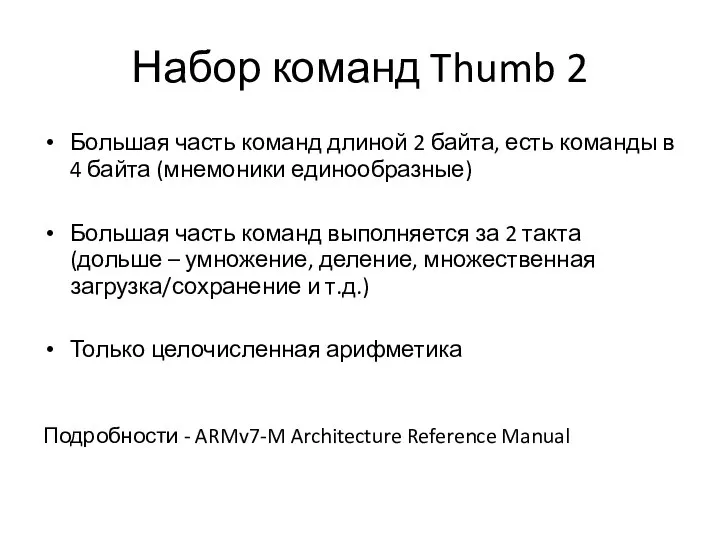 Набор команд Thumb 2

• Большая часть команд длиной 2 байта, есть команды в 4 байта (мнемоники единообразные)

• Большая часть команд выполняется за 2 такта (дольше – умножение, деление, множественная загрузка/сохранение и т.д.)

• Только целочисленная арифметика

Подробности - ARMv7-M Architecture Reference Manual